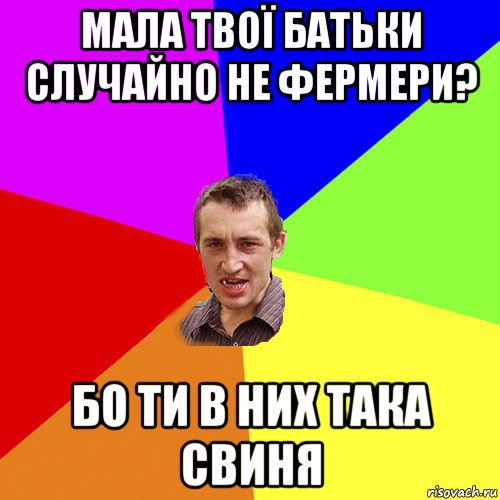 МАЛА ТВОЇ БАТЬКИ СЛУЧАЙНО НЕ ФЕРМЕРИ?

БО ТИ В НИХ ТАКА СВИНЯ

risovach.ru